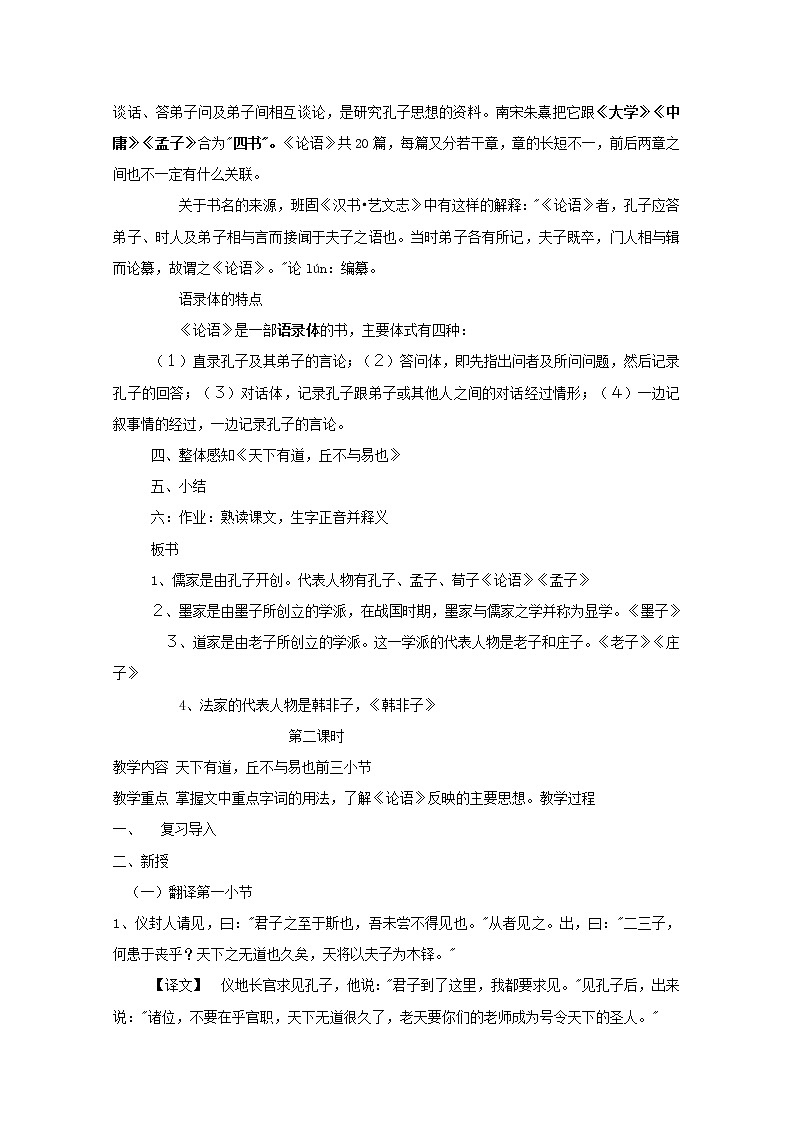 谈话、答弟子问及弟子间相互谈论，是研究孔子思想的资料。南宋朱熹把它跟《大学》《中庸》《孟子》合为"四书"。《论语》共20篇，每篇又分若干章，章的长短不一，前后两章之间也不一定有什么关联。

关于书名的来源，班固《汉书•艺文志》中有这样的解释："《论语》者，孔子应答弟子、时人及弟子相与言而接闻于夫子之语也。当时弟子各有所记，夫子既卒，门人相与辑而论纂，故谓之《论语》。"论 lún：编纂。

语录体的特点

《论语》是一部语录体的书，主要体式有四种：

（1）直录孔子及其弟子的言论；（2）答问体，即先指出问者及所问问题，然后记录孔子的回答；（3）对话体，记录孔子跟弟子或其他人之间的对话经过情形；（4）一边记叙事情的经过，一边记录孔子的言论。

四、整体感知《天下有道，丘不与易也》

五、小结

六：作业：熟读课文，生字正音并释义

板书

1、儒家是由孔子开创。代表人物有孔子、孟子、荀子《论语》《孟子》

2、墨家是由墨子所创立的学派，在战国时期，墨家与儒家之学并称为显学。《墨子》

3、道家是由老子所创立的学派。这一学派的代表人物是老子和庄子。《老子》《庄子》

4、法家的代表人物是韩非子，《韩非子》

第二课时

教学内容 天下有道，丘不与易也前三小节

教学重点 掌握文中重点字词的用法，了解《论语》反映的主要思想。教学过程

一、 复习导入

二、新授

（一）翻译第一小节

1、仪封人请见，曰："君子之至于斯也，吾未尝不得见也。"从者见之。出，曰："二三子，何患于丧乎？天下之无道也久矣，天将以夫子为木铎。"

【译文】 仪地长官求见孔子，他说："君子到了这里，我都要求见。"见孔子后，出来说："诸位，不要在乎官职，天下无道很久了，老天要你们的老师成为号令天下的圣人。"